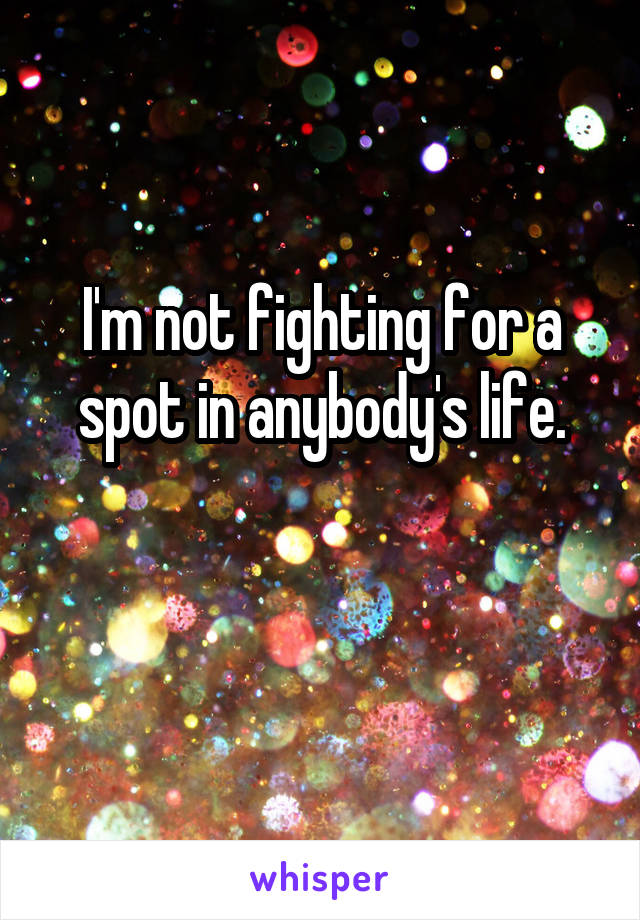 I'm not fighting for a spot in anybody's life.

whisper